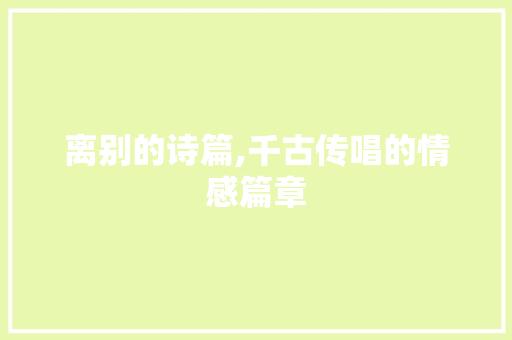 离别的诗篇,千古传唱的情感篇章